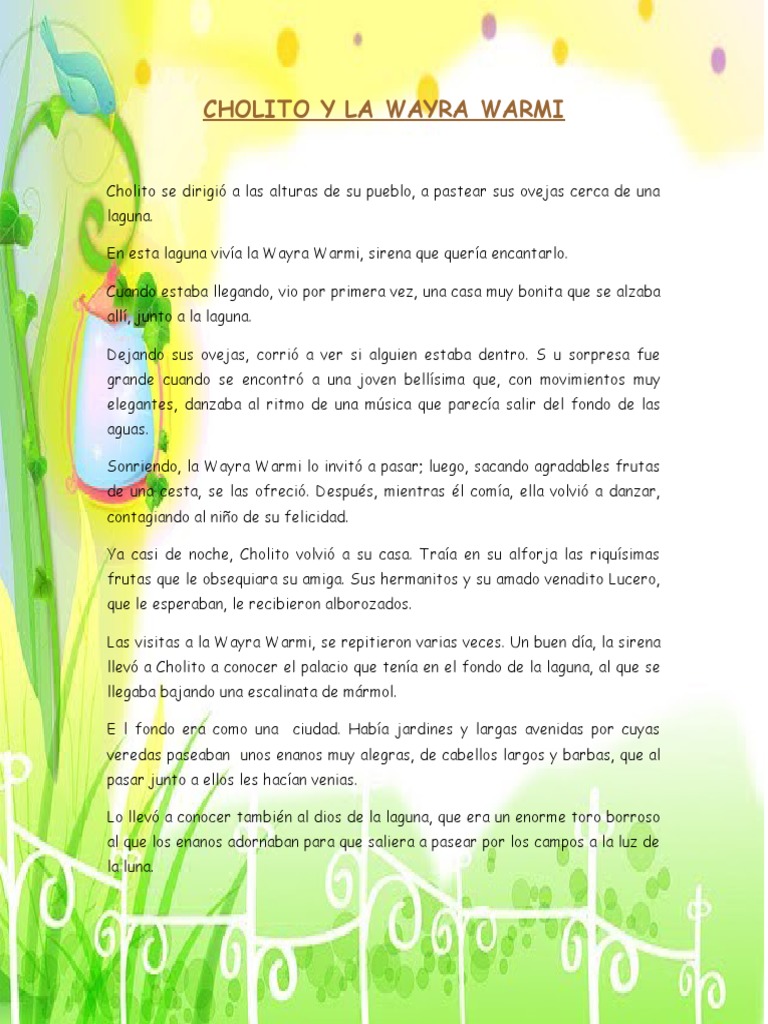 CHOLITO Y LA WAYRA WARMI

Cholito se dirigió a las alturas de su pueblo, a pastear sus ovejas cerca de una laguna.

En esta laguna vivía la Wayra Warmi, sirena que quería encantarlo.

Cuando estaba llegando, vio por primera vez, una casa muy bonita que se alzaba allí, junto a la laguna.

Dejando sus ovejas, corrió a ver si alguien estaba dentro. S u sorpresa fue grande cuando se encontró a una joven bellísima que, con movimientos muy elegantes, danzaba al ritmo de una música que parecía salir del fondo de las aguas.

Sonriendo, la Wayra Warmi lo invitó a pasar; luego, sacando agradables frutas de una cesta, se las ofreció. Después, mientras él comía, ella volvió a danzar, contagiando al niño de su felicidad.

Ya casi de noche, Cholito volvió a su casa. Traía en su alforja las riquísimas frutas que le obsequiara su amiga. Sus hermanitos y su amado venadito Lucero, que le esperaban, le recibieron alborozados.

Las visitas a la Wayra Warmi, se repitieron varias veces. Un buen día, la sirena llevó a Cholito a conocer el palacio que tenía en el fondo de la laguna, al que se llegaba bajando una escalinata de mármol.

E l fondo era como una ciudad. Había jardines y largas avenidas por cuyas veredas paseaban unos enanos muy alegras, de cabellos largos y barbas, que al pasar junto a ellos les hacían venias.

Lo llevó a conocer también al dios de la laguna, que era un enorme toro borroso al que los enanos adornaban para que saliera a pasear por los campos a la luz de la luna.